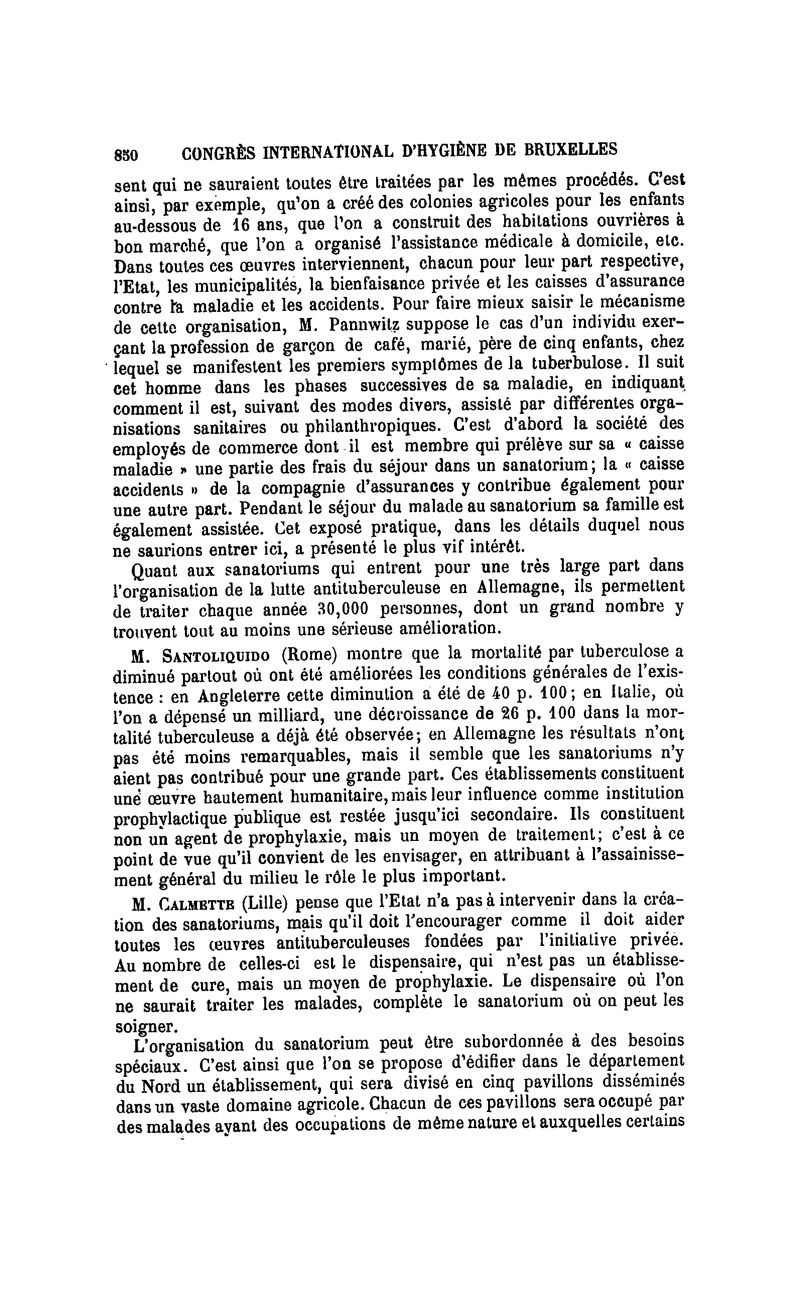 850 CONGRÈS INTERNATIONAL D'HYGIÈNE DE BRUXELLES

sent qui ne sauraient toutes être traitées par les mêmes procédés. C'est ainsi, par exemple, qu'on a créé des colonies agricoles pour les enfants au-dessous de 16 ans, que l'on a construit des habitations ouvrières à bon marché, que l'on a organisé l'assistance médicale à domicile, etc. Dans toutes ces œuvres interviennent, chacun pour leur part respective, l'Etat, les municipalités, la bienfaisance privée et les caisses d'assurance contre la maladie et les accidents. Pour faire mieux saisir le mécanisme de cette organisation, M. Pannwitz suppose le cas d'un individu exerçant la profession de garçon de café, marié, père de cinq enfants, chez lequel se manifestent les premiers symptômes de la tuberbulose. Il suit cet homme dans les phases successives de sa maladie, en indiquant comment il est, suivant des modes divers, assisté par différentes organisations sanitaires ou philanthropiques. C'est d'abord la société des employés de commerce dont il est membre qui prélève sur sa « caisse maladie » une partie des frais du séjour dans un sanatorium; la « caisse accidents » de la compagnie d'assurances y contribue également pour une autre part. Pendant le séjour du malade au sanatorium sa famille est également assistée. Cet exposé pratique, dans les détails duquel nous ne saurions entrer ici, a présenté le plus vif intérêt.

Quant aux sanatoriums qui entrent pour une très large part dans l'organisation de la lutte antituberculeuse en Allemagne, ils permettent de traiter chaque année 30,000 personnes, dont un grand nombre y trouvent tout au moins une sérieuse amélioration.

M. Santoliquido (Rome) montre que la mortalité par tuberculose a diminué partout où ont été améliorées les conditions générales de l'existence : en Angleterre cette diminution a été de 40 p. 100; en Italie, où l'on a dépensé un milliard, une décroissance de 26 p. 100 dans la mortalité tuberculeuse a déjà été observée; en Allemagne les résultats n'ont pas été moins remarquables, mais il semble que les sanatoriums n'y aient pas contribué pour une grande part. Ces établissements constituent une œuvre hautement humanitaire, mais leur influence comme institution prophylactique publique est restée jusqu'ici secondaire. Ils constituent non un agent de prophylaxie, mais un moyen de traitement; c'est à ce point de vue qu'il convient de les envisager, en attribuant à l'assainissement général du milieu le rôle le plus important.

M. Calmette (Lille) pense que l'Etat n'a pas à intervenir dans la création des sanatoriums, mais qu'il doit l'encourager comme il doit aider toutes les œuvres antituberculeuses fondées par l'initiative privée. Au nombre de celles-ci est le dispensaire, qui n'est pas un établissement de cure, mais un moyen de prophylaxie. Le dispensaire où l'on ne saurait traiter les malades, complète le sanatorium où on peut les soigner.

L'organisation du sanatorium peut être subordonnée à des besoins spéciaux. C'est ainsi que l'on se propose d'édifier dans le département du Nord un établissement, qui sera divisé en cinq pavillons disséminés dans un vaste domaine agricole. Chacun de ces pavillons sera occupé par des malades ayant des occupations de même nature et auxquelles certains